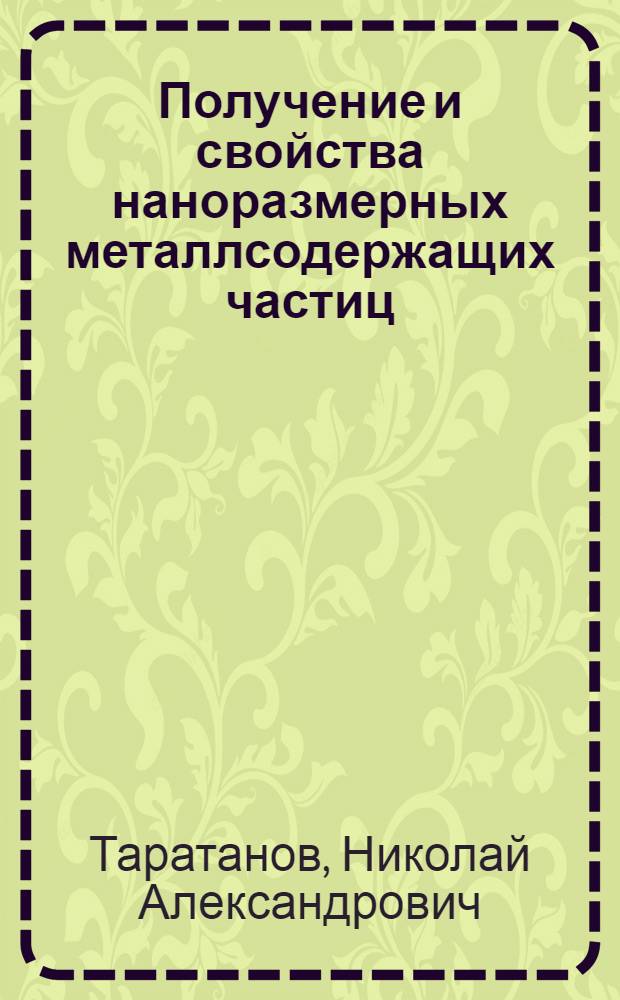 Получение и свойства наноразмерных металлсодержащих частиц

Таратанов, Николай Александрович